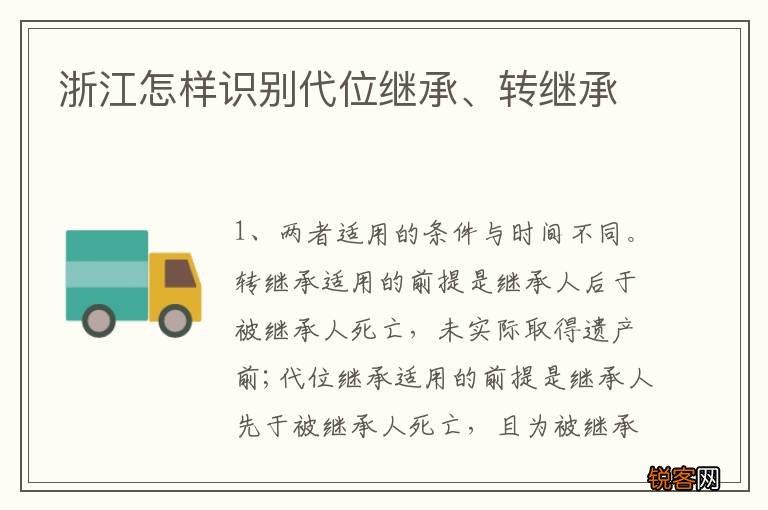 浙江怎样识别代位继承、转继承

1、两者适用的条件与时间不同。转继承适用的前提是继承人后于被继承人死亡，未实际取得遗产前；代位继承适用的前提是继承人先于被继承人死亡，且为被继承

锐客网